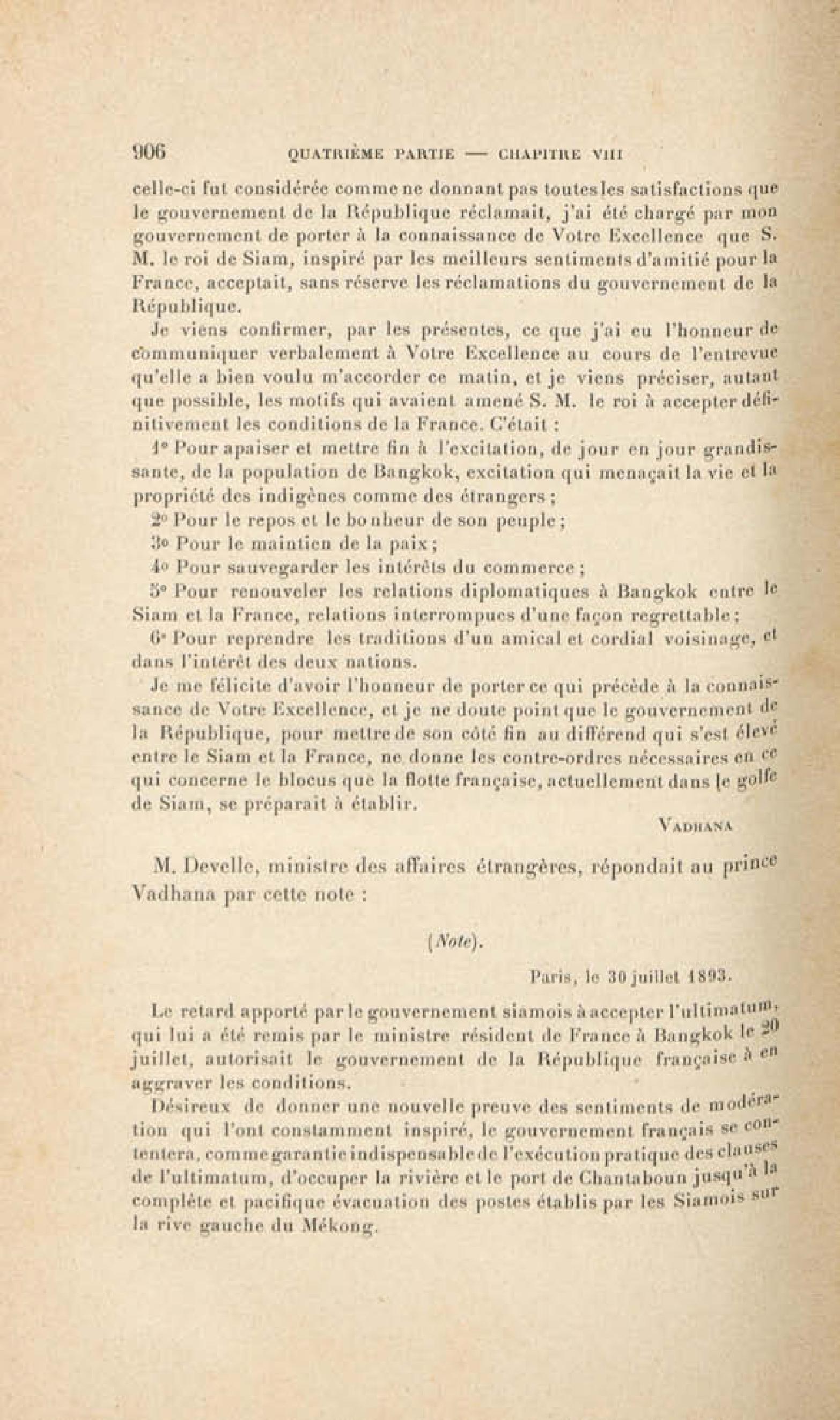 906 QUATRIÈME PARTIE — CHAPITRE VIII

celle-ci fut considérée comme ne donnant pas toutes les satisfactions que le gouvernement de la République réclamait, j'ai été chargé par mon gouvernement de porter à la connaissance de Votre Excellence que S. M. le roi de Siam, inspiré par les meilleurs sentiments d'amitié pour la France, acceptait, sans réserve les réclamations du gouvernement de la République.

Je viens confirmer, par les présentes, ce que j'ai eu l'honneur de communiquer verbalement à Votre Excellence au cours de l'entrevue qu'elle a bien voulu m'accorder ce matin, et je viens préciser, autant que possible, les motifs qui avaient amené S. M. le roi à accepter définitivement les conditions de la France. C'était :

1° Pour apaiser et mettre fin à l'excitation, de jour en jour grandissante, de la population de Bangkok, excitation qui menaçait la vie et la propriété des indigènes comme des étrangers ;

2° Pour le repos et le bonheur de son peuple ;

3° Pour le maintien de la paix ;

4° Pour sauvegarder les intérêts du commerce ;

5° Pour renouveler les relations diplomatiques à Bangkok entre le Siam et la France, relations interrompues d'une façon regrettable ;

6° Pour reprendre les traditions d'un amical et cordial voisinage, et dans l'intérêt des deux nations.

Je me félicite d'avoir l'honneur de porter ce qui précède à la connaissance de Votre Excellence, et je ne doute point que le gouvernement de la République, pour mettre de son côté fin au différend qui s'est élevé entre le Siam et la France, ne donne les contre-ordres nécessaires en ce qui concerne le blocus que la flotte française, actuellement dans le golfe de Siam, se préparait à établir.

VADHANA

M. Develle, ministre des affaires étrangères, répondait au prince Vadhana par cette note :

(Note).

Paris, le 30 juillet 1893.

Le retard apporté par le gouvernement siamois à accepter l'ultimatum, qui lui a été remis par le ministre résident de France à Bangkok le 20 juillet, autorisait le gouvernement de la République française à en aggraver les conditions.

Désireux de donner une nouvelle preuve des sentiments de modération qui l'ont constamment inspiré, le gouvernement français se contentera, comme garantie indispensable de l'exécution pratique des clauses de l'ultimatum, d'occuper la rivière et le port de Chantaboun jusqu'à la complète et pacifique évacuation des postes établis par les Siamois sur la rive gauche du Mékong.